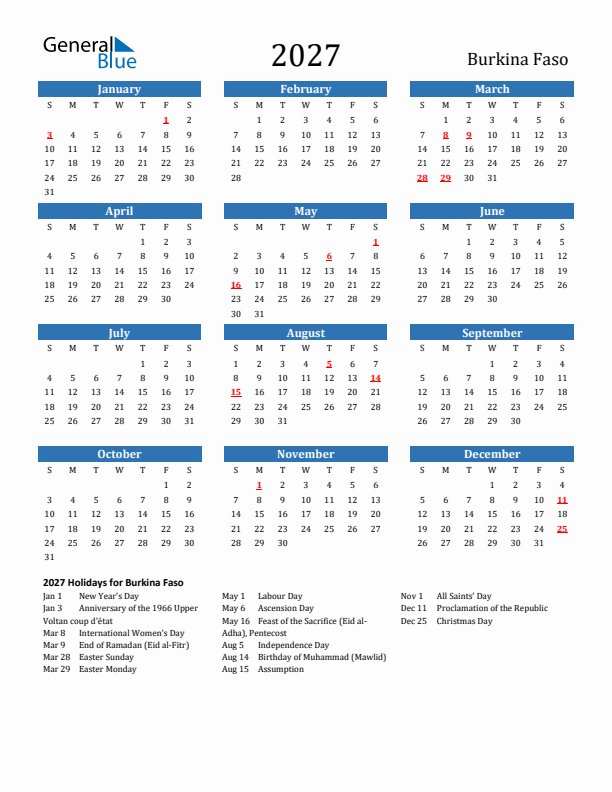 General Blue

2027

Burkina Faso

January

| S | M | T | W | T | F | S |
|---|---|---|---|---|---|---|
| | | | | | 1 | 2 |
| 3 | 4 | 5 | 6 | 7 | 8 | 9 |
| 10 | 11 | 12 | 13 | 14 | 15 | 16 |
| 17 | 18 | 19 | 20 | 21 | 22 | 23 |
| 24 | 25 | 26 | 27 | 28 | 29 | 30 |
| 31 | | | | | | |

February

| S | M | T | W | T | F | S |
|---|---|---|---|---|---|---|
| | 1 | 2 | 3 | 4 | 5 | 6 |
| 7 | 8 | 9 | 10 | 11 | 12 | 13 |
| 14 | 15 | 16 | 17 | 18 | 19 | 20 |
| 21 | 22 | 23 | 24 | 25 | 26 | 27 |
| 28 | | | | | | |

March

| S | M | T | W | T | F | S |
|---|---|---|---|---|---|---|
| | 1 | 2 | 3 | 4 | 5 | 6 |
| 7 | 8 | 9 | 10 | 11 | 12 | 13 |
| 14 | 15 | 16 | 17 | 18 | 19 | 20 |
| 21 | 22 | 23 | 24 | 25 | 26 | 27 |
| 28 | 29 | 30 | 31 | | | |

April

| S | M | T | W | T | F | S |
|---|---|---|---|---|---|---|
| | | | | 1 | 2 | 3 |
| 4 | 5 | 6 | 7 | 8 | 9 | 10 |
| 11 | 12 | 13 | 14 | 15 | 16 | 17 |
| 18 | 19 | 20 | 21 | 22 | 23 | 24 |
| 25 | 26 | 27 | 28 | 29 | 30 | |

May

| S | M | T | W | T | F | S |
|---|---|---|---|---|---|---|
| | | | | | | 1 |
| 2 | 3 | 4 | 5 | 6 | 7 | 8 |
| 9 | 10 | 11 | 12 | 13 | 14 | 15 |
| 16 | 17 | 18 | 19 | 20 | 21 | 22 |
| 23 | 24 | 25 | 26 | 27 | 28 | 29 |
| 30 | 31 | | | | | |

June

| S | M | T | W | T | F | S |
|---|---|---|---|---|---|---|
| | | 1 | 2 | 3 | 4 | 5 |
| 6 | 7 | 8 | 9 | 10 | 11 | 12 |
| 13 | 14 | 15 | 16 | 17 | 18 | 19 |
| 20 | 21 | 22 | 23 | 24 | 25 | 26 |
| 27 | 28 | 29 | 30 | | | |

July

| S | M | T | W | T | F | S |
|---|---|---|---|---|---|---|
| | | | | 1 | 2 | 3 |
| 4 | 5 | 6 | 7 | 8 | 9 | 10 |
| 11 | 12 | 13 | 14 | 15 | 16 | 17 |
| 18 | 19 | 20 | 21 | 22 | 23 | 24 |
| 25 | 26 | 27 | 28 | 29 | 30 | 31 |

August

| S | M | T | W | T | F | S |
|---|---|---|---|---|---|---|
| 1 | 2 | 3 | 4 | 5 | 6 | 7 |
| 8 | 9 | 10 | 11 | 12 | 13 | 14 |
| 15 | 16 | 17 | 18 | 19 | 20 | 21 |
| 22 | 23 | 24 | 25 | 26 | 27 | 28 |
| 29 | 30 | 31 | | | | |

September

| S | M | T | W | T | F | S |
|---|---|---|---|---|---|---|
| | | | 1 | 2 | 3 | 4 |
| 5 | 6 | 7 | 8 | 9 | 10 | 11 |
| 12 | 13 | 14 | 15 | 16 | 17 | 18 |
| 19 | 20 | 21 | 22 | 23 | 24 | 25 |
| 26 | 27 | 28 | 29 | 30 | | |

October

| S | M | T | W | T | F | S |
|---|---|---|---|---|---|---|
| | | | | | 1 | 2 |
| 3 | 4 | 5 | 6 | 7 | 8 | 9 |
| 10 | 11 | 12 | 13 | 14 | 15 | 16 |
| 17 | 18 | 19 | 20 | 21 | 22 | 23 |
| 24 | 25 | 26 | 27 | 28 | 29 | 30 |
| 31 | | | | | | |

November

| S | M | T | W | T | F | S |
|---|---|---|---|---|---|---|
| | 1 | 2 | 3 | 4 | 5 | 6 |
| 7 | 8 | 9 | 10 | 11 | 12 | 13 |
| 14 | 15 | 16 | 17 | 18 | 19 | 20 |
| 21 | 22 | 23 | 24 | 25 | 26 | 27 |
| 28 | 29 | 30 | | | | |

December

| S | M | T | W | T | F | S |
|---|---|---|---|---|---|---|
| | | | 1 | 2 | 3 | 4 |
| 5 | 6 | 7 | 8 | 9 | 10 | 11 |
| 12 | 13 | 14 | 15 | 16 | 17 | 18 |
| 19 | 20 | 21 | 22 | 23 | 24 | 25 |
| 26 | 27 | 28 | 29 | 30 | 31 | |

2027 Holidays for Burkina Faso

Jan 1 New Year's Day
Jan 3 Anniversary of the 1966 Upper Voltan coup d'état
Mar 8 International Women's Day
Mar 9 End of Ramadan (Eid al-Fitr)
Mar 28 Easter Sunday
Mar 29 Easter Monday

May 1 Labour Day
May 6 Ascension Day
May 16 Feast of the Sacrifice (Eid al-Adha), Pentecost
Aug 5 Independence Day
Aug 14 Birthday of Muhammad (Mawlid)
Aug 15 Assumption

Nov 1 All Saints' Day
Dec 11 Proclamation of the Republic
Dec 25 Christmas Day